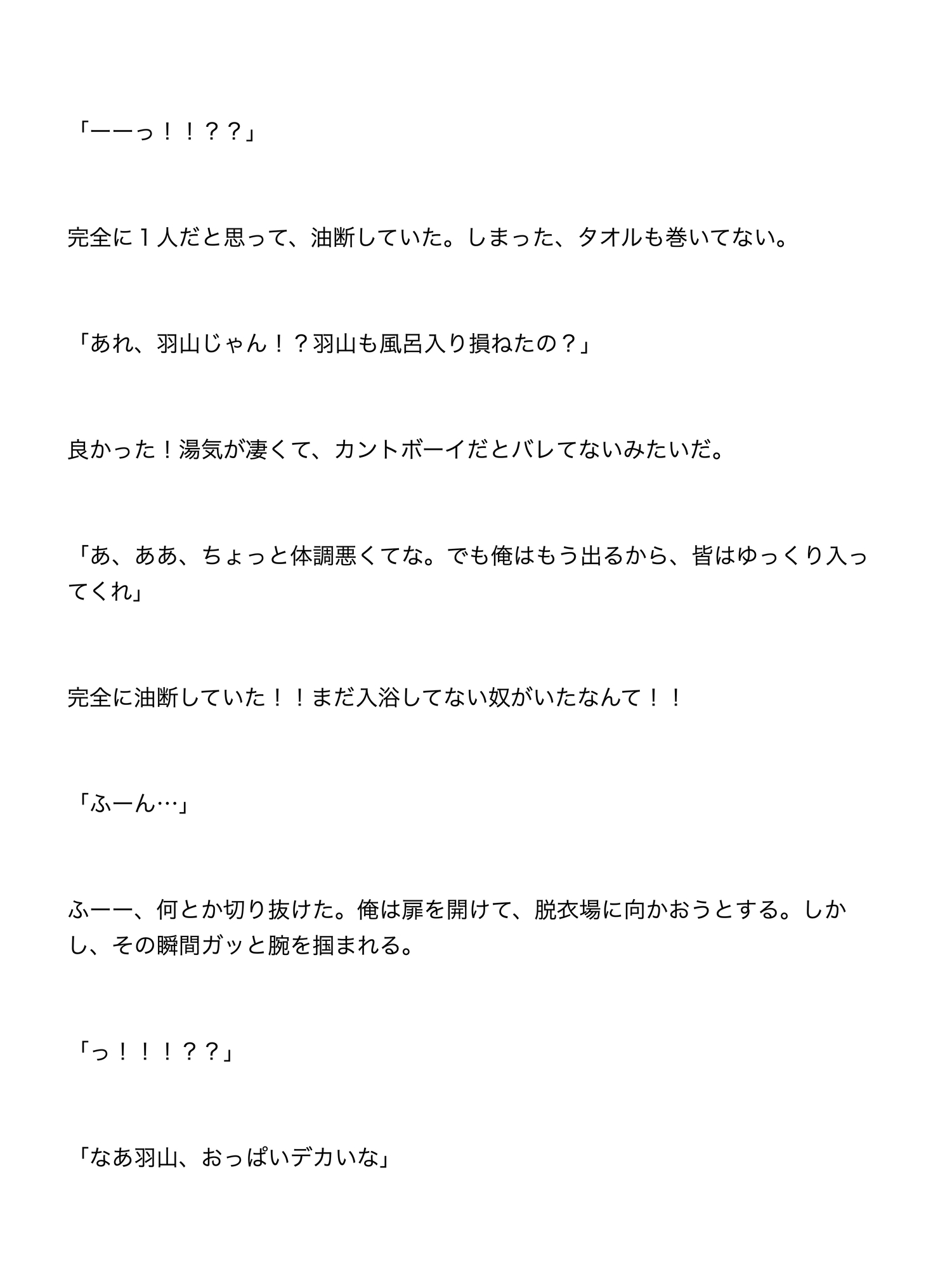 「ーーっ！！？？」

完全に１人だと思って、油断していた。しまった、タオルも巻いてない。

「あれ、羽山じゃん！？羽山も風呂入り損ねたの？」

良かった！湯気が凄くて、カントボーイだとバレてないみたいだ。

「あ、ああ、ちょっと体調悪くてな。でも俺はもう出るから、皆はゆっくり入ってくれ」

完全に油断していた！！まだ入浴してない奴がいたなんて！！

「ふーん…」

ふーー、何とか切り抜けた。俺は扉を開けて、脱衣場に向かおうとする。しかし、その瞬間ガッと腕を掴まれる。

「っ！！！？？」

「なあ羽山、おっぱいデカいな」